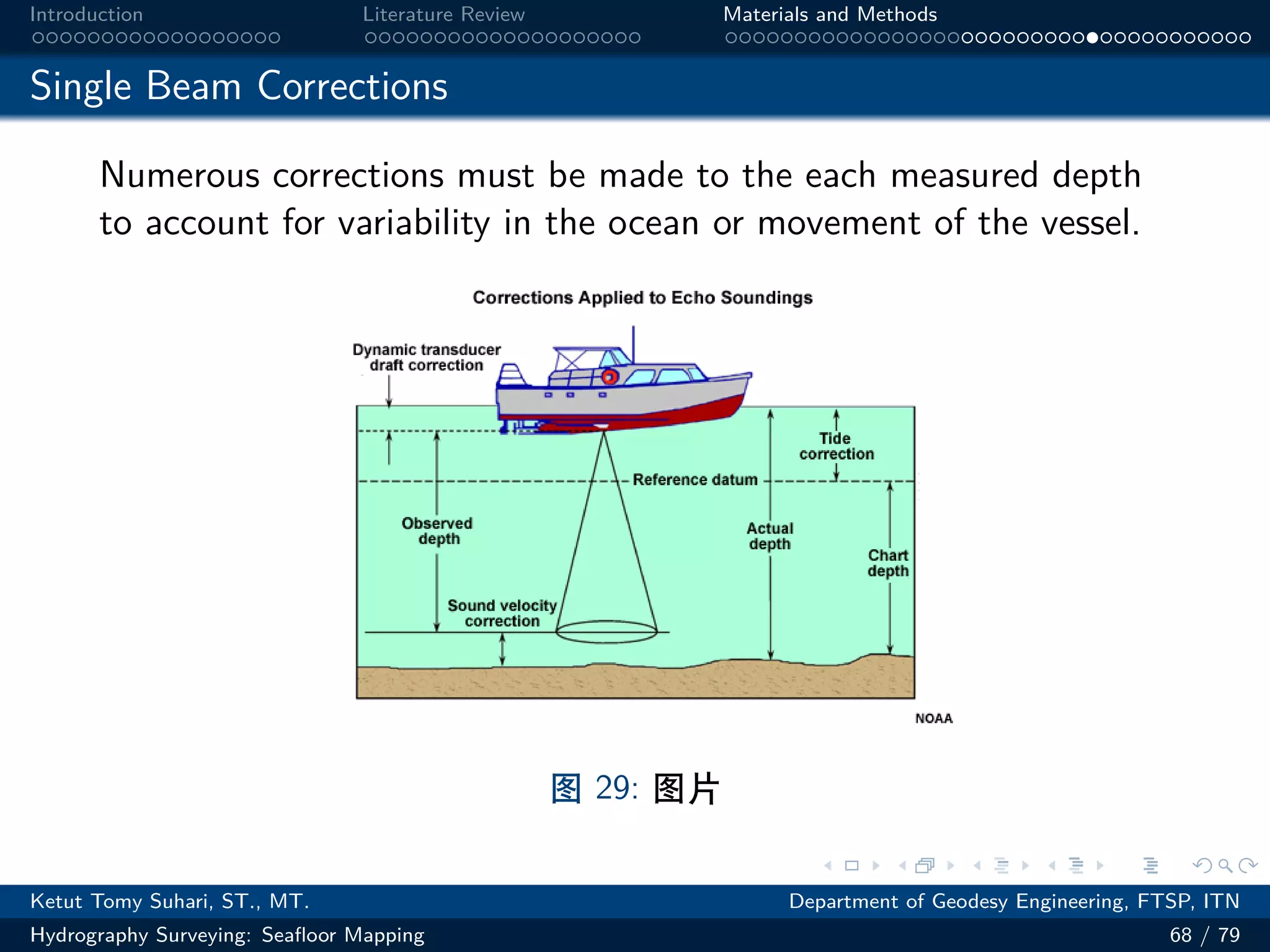 Introduction

Literature Review

Materials and Methods

Single Beam Corrections

Numerous corrections must be made to the each measured depth to account for variability in the ocean or movement of the vessel.

Corrections Applied to Echo Soundings

Dynamic transducer draft correction

Tide correction

Reference datum

Observed depth

Actual depth

Chart depth

Sound velocity correction

NOAA

图 29: 图片

Ketut Tomy Suhari, ST., MT.

Department of Geodesy Engineering, FTSP, ITN

Hydrography Surveying: Seafloor Mapping

68 / 79